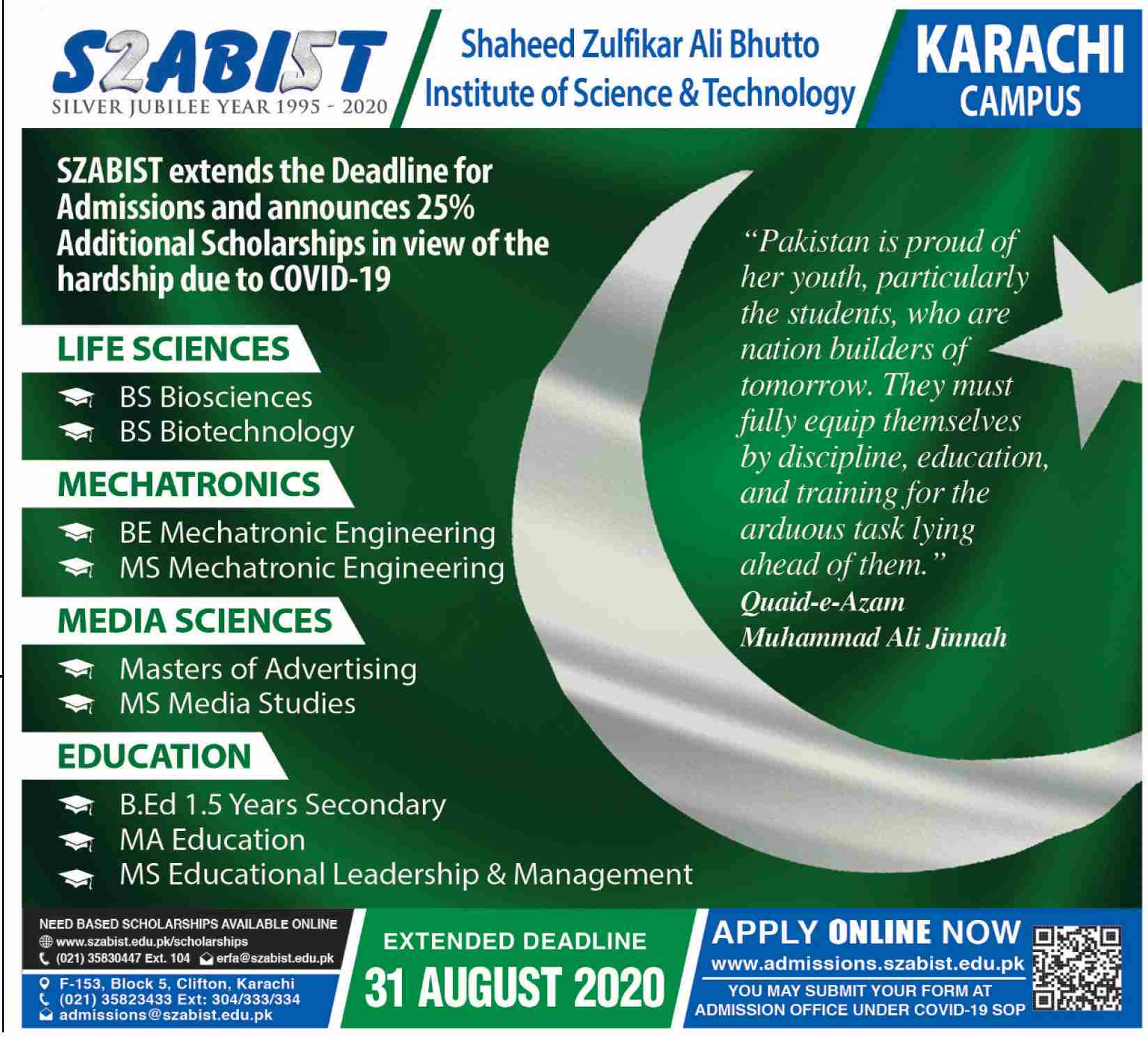 SZABIST
SILVER JUBILEE YEAR 1995 - 2020

Shaheed Zulfikar Ali Bhutto
Institute of Science & Technology

KARACHI
CAMPUS

SZABIST extends the Deadline for Admissions and announces 25% Additional Scholarships in view of the hardship due to COVID-19

LIFE SCIENCES
BS Biosciences
BS Biotechnology

MECHATRONICS
BE Mechatronic Engineering
MS Mechatronic Engineering

MEDIA SCIENCES
Masters of Advertising
MS Media Studies

EDUCATION
B.Ed 1.5 Years Secondary
MA Education
MS Educational Leadership & Management

"Pakistan is proud of her youth, particularly the students, who are nation builders of tomorrow. They must fully equip themselves by discipline, education, and training for the arduous task lying ahead of them."
Quaid-e-Azam
Muhammad Ali Jinnah

NEED BASED SCHOLARSHIPS AVAILABLE ONLINE
www.szabist.edu.pk/scholarships
(021) 35830447 Ext. 104 erfa@szabist.edu.pk

F-153, Block 5, Clifton, Karachi
(021) 35823433 Ext: 304/333/334
admissions@szabist.edu.pk

EXTENDED DEADLINE
31 AUGUST 2020

APPLY ONLINE NOW
www.admissions.szabist.edu.pk
YOU MAY SUBMIT YOUR FORM AT ADMISSION OFFICE UNDER COVID-19 SOP